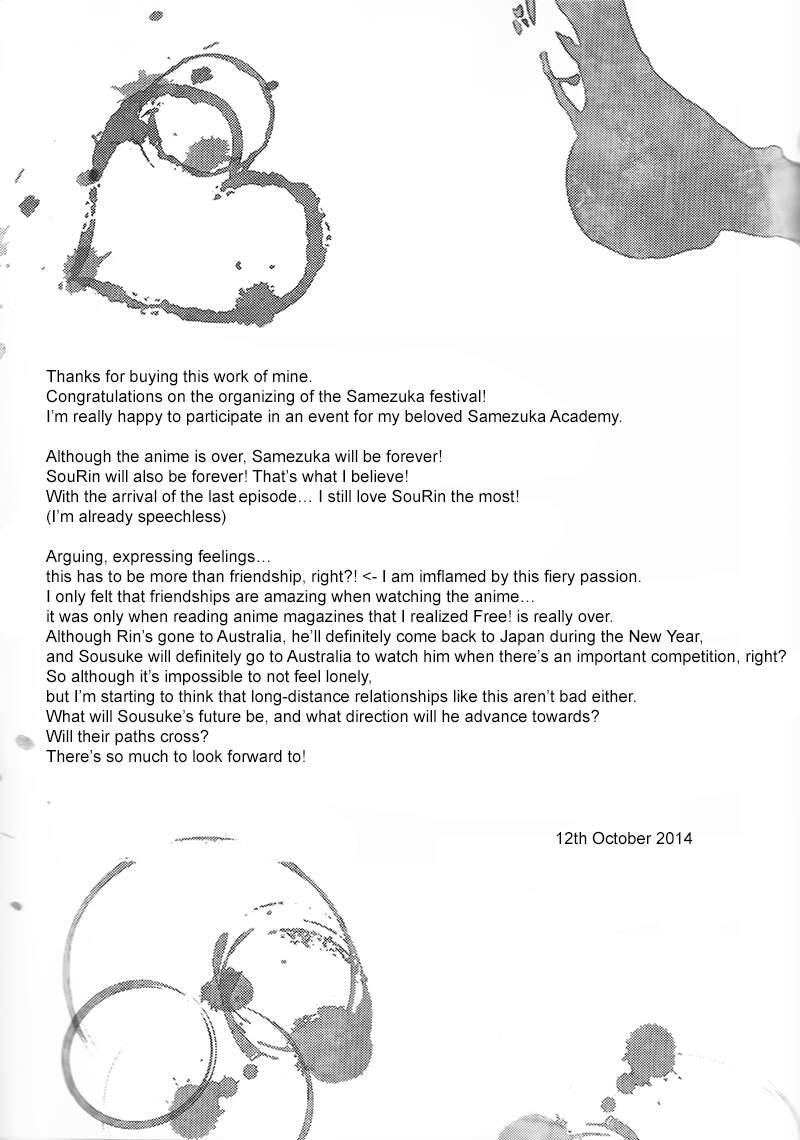 Thanks for buying this work of mine.
Congratulations on the organizing of the Samezuka festival!
I'm really happy to participate in an event for my beloved Samezuka Academy.

Although the anime is over, Samezuka will be forever!
SouRin will also be forever! That's what I believe!
With the arrival of the last episode… I still love SouRin the most!
(I'm already speechless)

Arguing, expressing feelings…
this has to be more than friendship, right?! <- I am imflamed by this fiery passion.
I only felt that friendships are amazing when watching the anime…
it was only when reading anime magazines that I realized Free! is really over.
Although Rin's gone to Australia, he'll definitely come back to Japan during the New Year,
and Sousuke will definitely go to Australia to watch him when there's an important competition, right?
So although it's impossible to not feel lonely,
but I'm starting to think that long-distance relationships like this aren't bad either.
What will Sousuke's future be, and what direction will he advance towards?
Will their paths cross?
There's so much to look forward to!

12th October 2014